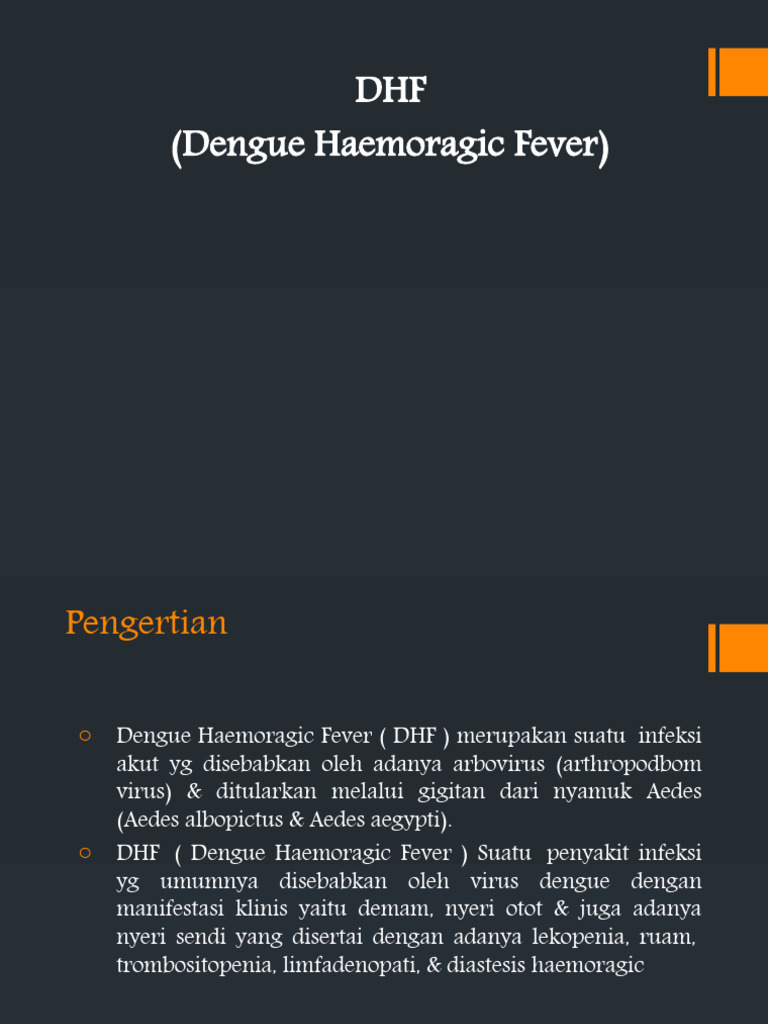 DHF
(Dengue Haemoragic Fever)

Pengertian

○ Dengue Haemoragic Fever ( DHF ) merupakan suatu infeksi akut yg disebabkan oleh adanya arbovirus (arthropodbom virus) & ditularkan melalui gigitan dari nyamuk Aedes (Aedes albopictus & Aedes aegypti).

○ DHF ( Dengue Haemoragic Fever ) Suatu penyakit infeksi yg umumnya disebabkan oleh virus dengue dengan manifestasi klinis yaitu demam, nyeri otot & juga adanya nyeri sendi yang disertai dengan adanya lekopenia, ruam, trombositopenia, limfadenopati, & diastesis haemoragic